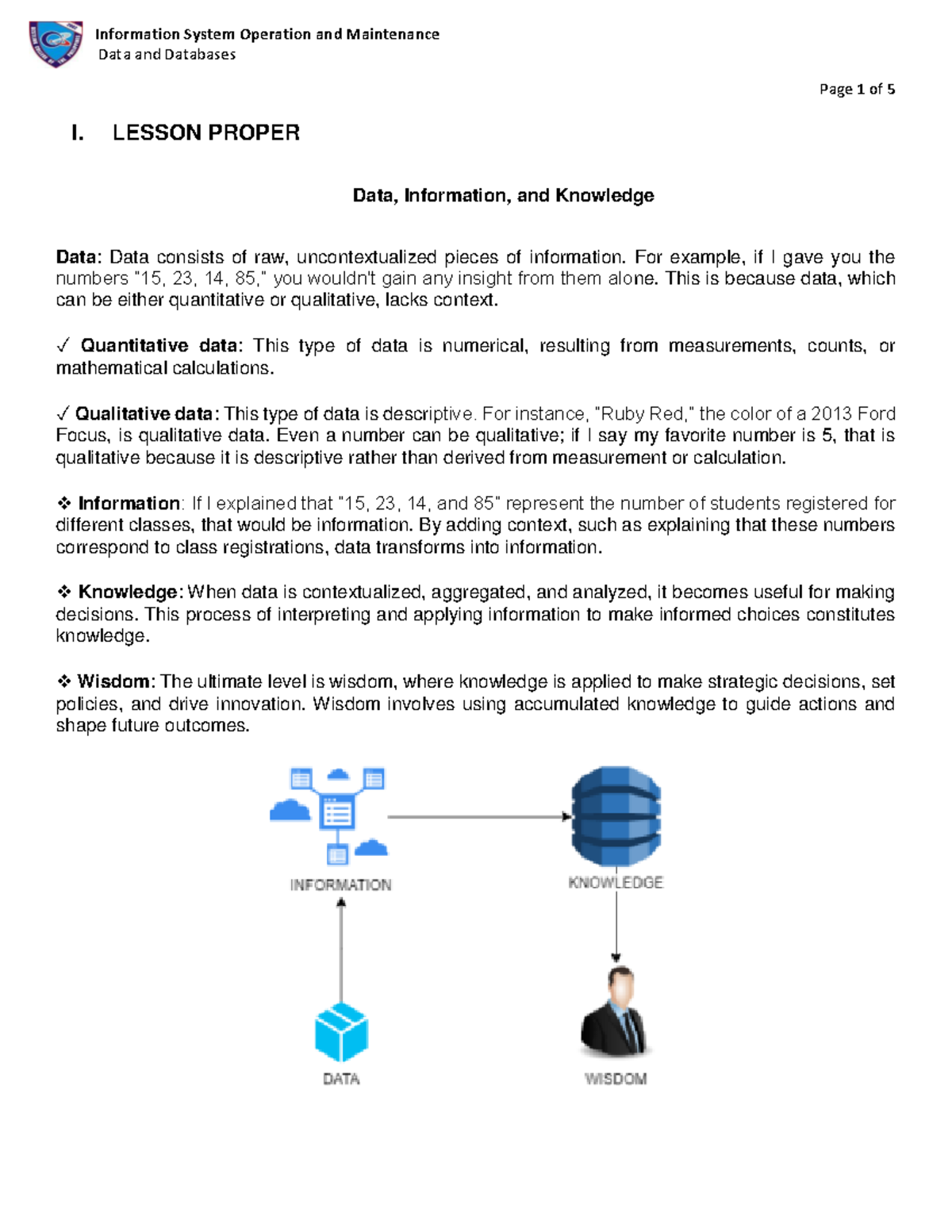 Information System Operation and Maintenance
Data and Databases

Page 1 of 5

I. LESSON PROPER

Data, Information, and Knowledge

Data: Data consists of raw, uncontextualized pieces of information. For example, if I gave you the numbers "15, 23, 14, 85," you wouldn't gain any insight from them alone. This is because data, which can be either quantitative or qualitative, lacks context.

✓ Quantitative data: This type of data is numerical, resulting from measurements, counts, or mathematical calculations.

✓ Qualitative data: This type of data is descriptive. For instance, "Ruby Red," the color of a 2013 Ford Focus, is qualitative data. Even a number can be qualitative; if I say my favorite number is 5, that is qualitative because it is descriptive rather than derived from measurement or calculation.

❖ Information: If I explained that "15, 23, 14, and 85" represent the number of students registered for different classes, that would be information. By adding context, such as explaining that these numbers correspond to class registrations, data transforms into information.

❖ Knowledge: When data is contextualized, aggregated, and analyzed, it becomes useful for making decisions. This process of interpreting and applying information to make informed choices constitutes knowledge.

❖ Wisdom: The ultimate level is wisdom, where knowledge is applied to make strategic decisions, set policies, and drive innovation. Wisdom involves using accumulated knowledge to guide actions and shape future outcomes.

INFORMATION
KNOWLEDGE
DATA
WISDOM